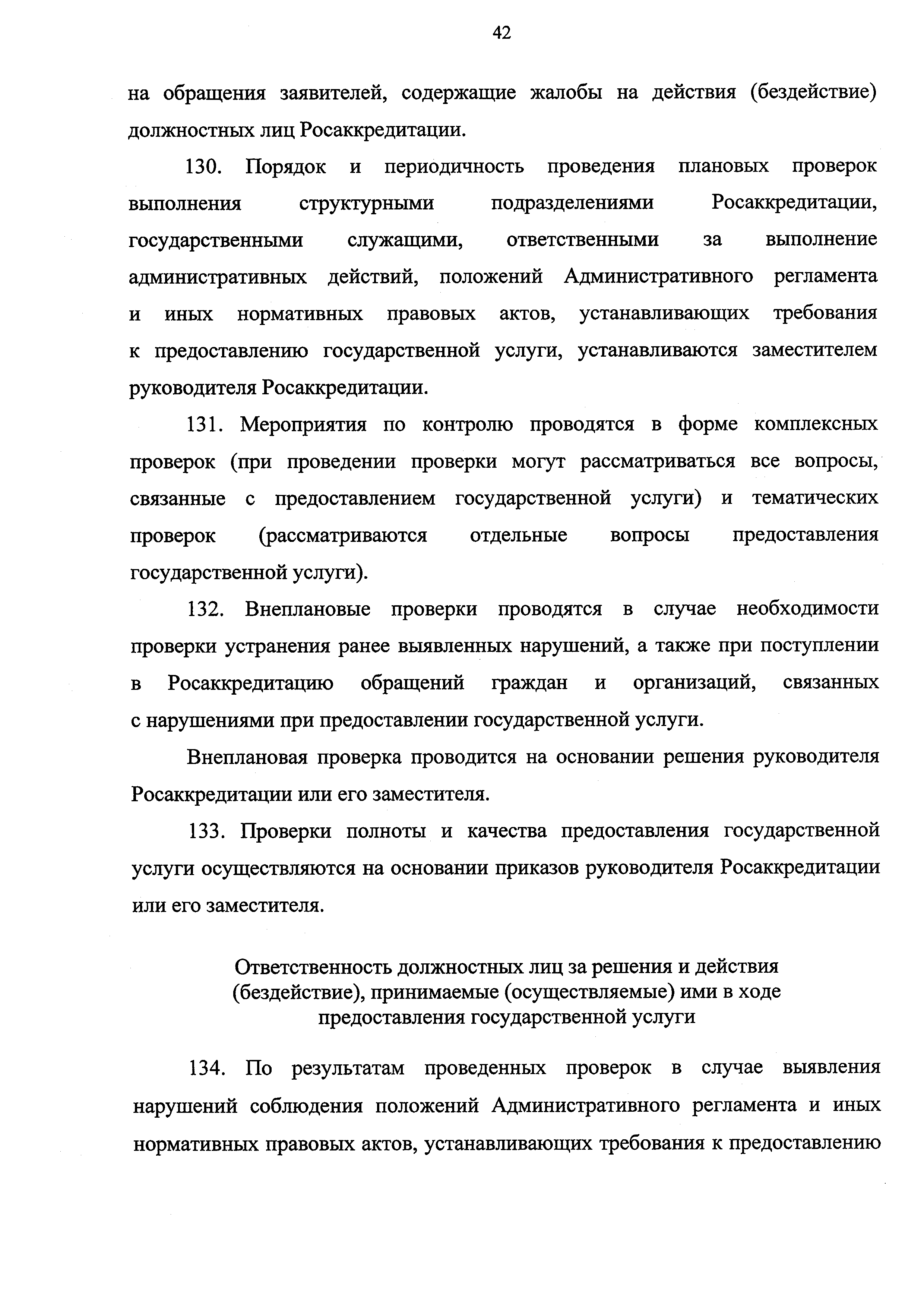 42

на обращения заявителей, содержащие жалобы на действия (бездействие) должностных лиц Росаккредитации.

130. Порядок и периодичность проведения плановых проверок выполнения структурными подразделениями Росаккредитации, государственными служащими, ответственными за выполнение административных действий, положений Административного регламента и иных нормативных правовых актов, устанавливающих требования к предоставлению государственной услуги, устанавливаются заместителем руководителя Росаккредитации.

131. Мероприятия по контролю проводятся в форме комплексных проверок (при проведении проверки могут рассматриваться все вопросы, связанные с предоставлением государственной услуги) и тематических проверок (рассматриваются отдельные вопросы предоставления государственной услуги).

132. Внеплановые проверки проводятся в случае необходимости проверки устранения ранее выявленных нарушений, а также при поступлении в Росаккредитацию обращений граждан и организаций, связанных с нарушениями при предоставлении государственной услуги.

Внеплановая проверка проводится на основании решения руководителя Росаккредитации или его заместителя.

133. Проверки полноты и качества предоставления государственной услуги осуществляются на основании приказов руководителя Росаккредитации или его заместителя.

Ответственность должностных лиц за решения и действия (бездействие), принимаемые (осуществляемые) ими в ходе предоставления государственной услуги

134. По результатам проведенных проверок в случае выявления нарушений соблюдения положений Административного регламента и иных нормативных правовых актов, устанавливающих требования к предоставлению